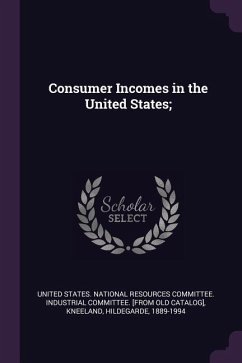 Consumer Incomes in the United States;

Scholar SELECT

UNITED STATES. NATIONAL RESOURCES COMMITTEE. INDUSTRIAL COMMITTEE. [FROM OLD CATALOG], KNEELAND, HILDEGARDE, 1889-1994